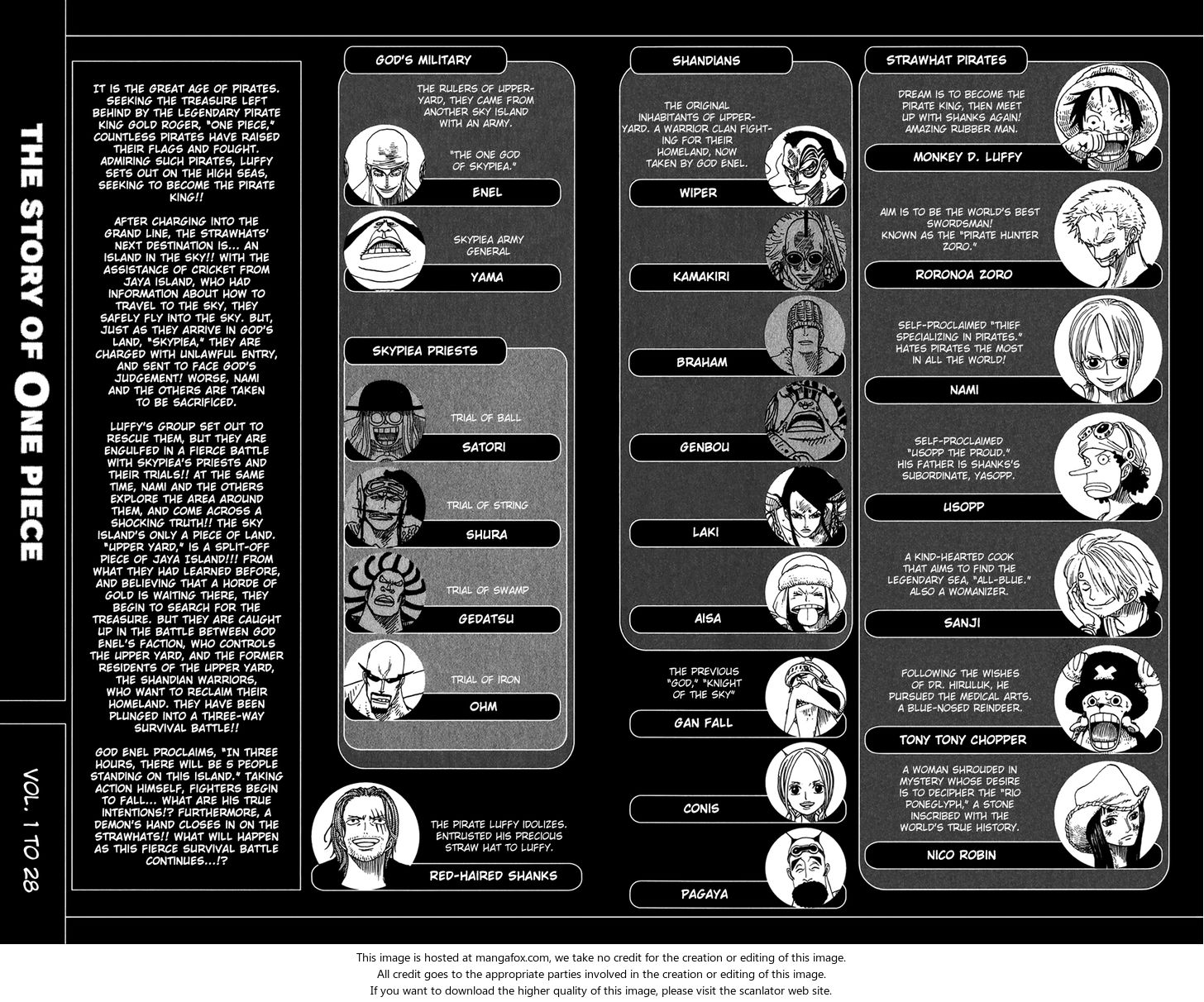 THE STORY OF ONE PIECE

VOL. 1 TO 28

IT IS THE GREAT AGE OF PIRATES. SEEKING THE TREASURE LEFT BEHIND BY THE LEGENDARY PIRATE KING GOLD ROGER, "ONE PIECE," COUNTLESS PIRATES HAVE RAISED THEIR FLAGS AND FOUGHT. ADMIRING SUCH PIRATES, LUFFY SETS OUT ON THE HIGH SEAS, SEEKING TO BECOME THE PIRATE KING!!

AFTER CHARGING INTO THE GRAND LINE, THE STRAWHATS' NEXT DESTINATION IS... AN ISLAND IN THE SKY!! WITH THE ASSISTANCE OF CRICKET FROM JAYA ISLAND, WHO HAD INFORMATION ABOUT HOW TO TRAVEL TO THE SKY, THEY SAFELY FLY INTO THE SKY. BUT, JUST AS THEY ARRIVE IN GOD'S LAND, "SKYPIEA," THEY ARE CHARGED WITH UNLAWFUL ENTRY, AND SENT TO FACE GOD'S JUDGEMENT! WORSE, NAMI AND THE OTHERS ARE TAKEN TO BE SACRIFICED.

LUFFY'S GROUP SET OUT TO RESCUE THEM, BUT THEY ARE ENGULFED IN A FIERCE BATTLE WITH SKYPIEA'S PRIESTS AND THEIR TRIALS!! AT THE SAME TIME, NAMI AND THE OTHERS EXPLORE THE AREA AROUND THEM, AND COME ACROSS A SHOCKING TRUTH!! THE SKY ISLAND'S ONLY A PIECE OF LAND. "UPPER YARD," IS A SPLIT-OFF PIECE OF JAYA ISLAND!!! FROM WHAT THEY HAD LEARNED BEFORE, AND BELIEVING THAT A HORDE OF GOLD IS WAITING THERE, THEY BEGIN TO SEARCH FOR THE TREASURE. BUT THEY ARE CAUGHT UP IN THE BATTLE BETWEEN GOD ENEL'S FACTION, WHO CONTROLS THE UPPER YARD, AND THE FORMER RESIDENTS OF THE UPPER YARD, THE SHANDIAN WARRIORS, WHO WANT TO RECLAIM THEIR HOMELAND. THEY HAVE BEEN PLUNGED INTO A THREE-WAY SURVIVAL BATTLE!!

GOD ENEL PROCLAIMS, "IN THREE HOURS, THERE WILL BE 5 PEOPLE STANDING ON THIS ISLAND." TAKING ACTION HIMSELF, FIGHTERS BEGIN TO FALL... WHAT ARE HIS TRUE INTENTIONS!? FURTHERMORE, A DEMON'S HAND CLOSES IN ON THE STRAWHATS!! WHAT WILL HAPPEN AS THIS FIERCE SURVIVAL BATTLE CONTINUES...!?

GOD'S MILITARY

THE RULERS OF UPPER-YARD, THEY CAME FROM ANOTHER SKY ISLAND WITH AN ARMY.

"THE ONE GOD OF SKYPIEA."

ENEL

SKYPIEA ARMY GENERAL

YAMA

SKYPIEA PRIESTS

TRIAL OF BALL

SATORI

TRIAL OF STRING

SHURA

TRIAL OF SWAMP

GEDATSU

TRIAL OF IRON

OHM

THE PIRATE LUFFY IDOLIZES. ENTRUSTED HIS PRECIOUS STRAW HAT TO LUFFY.

RED-HAIRED SHANKS

SHANDIANS

THE ORIGINAL INHABITANTS OF UPPER-YARD. A WARRIOR CLAN FIGHTING FOR THEIR HOMELAND, NOW TAKEN BY GOD ENEL.

WIPER

KAMAKIRI

BRAHAM

GENBOU

LAKI

AISA

THE PREVIOUS "GOD," "KNIGHT OF THE SKY"

GAN FALL

CONIS

PAGAYA

STRAWHAT PIRATES

DREAM IS TO BECOME THE PIRATE KING, THEN MEET UP WITH SHANKS AGAIN! AMAZING RUBBER MAN.

MONKEY D. LUFFY

AIM IS TO BE THE WORLD'S BEST SWORDSMAN! KNOWN AS THE "PIRATE HUNTER ZORO."

RORONOA ZORO

SELF-PROCLAIMED "THIEF SPECIALIZING IN PIRATES." HATES PIRATES THE MOST IN ALL THE WORLD!

NAMI

SELF-PROCLAIMED "USOPP THE PROUD." HIS FATHER IS SHANKS'S SUBORDINATE, YASOPP.

USOPP

A KIND-HEARTED COOK THAT AIMS TO FIND THE LEGENDARY SEA, "ALL-BLUE." ALSO A WOMANIZER.

SANJI

FOLLOWING THE WISHES OF DR. HIRULUK, HE PURSUED THE MEDICAL ARTS. A BLUE-NOSED REINDEER.

TONY TONY CHOPPER

A WOMAN SHROUDED IN MYSTERY WHOSE DESIRE IS TO DECIPHER THE "RIO PONEGLYPH," A STONE INSCRIBED WITH THE WORLD'S TRUE HISTORY.

NICO ROBIN

This image is hosted at mangafox.com, we take no credit for the creation or editing of this image.
All credit goes to the appropriate parties involved in the creation or editing of this image.
If you want to download the higher quality of this image, please visit the scanlator web site.